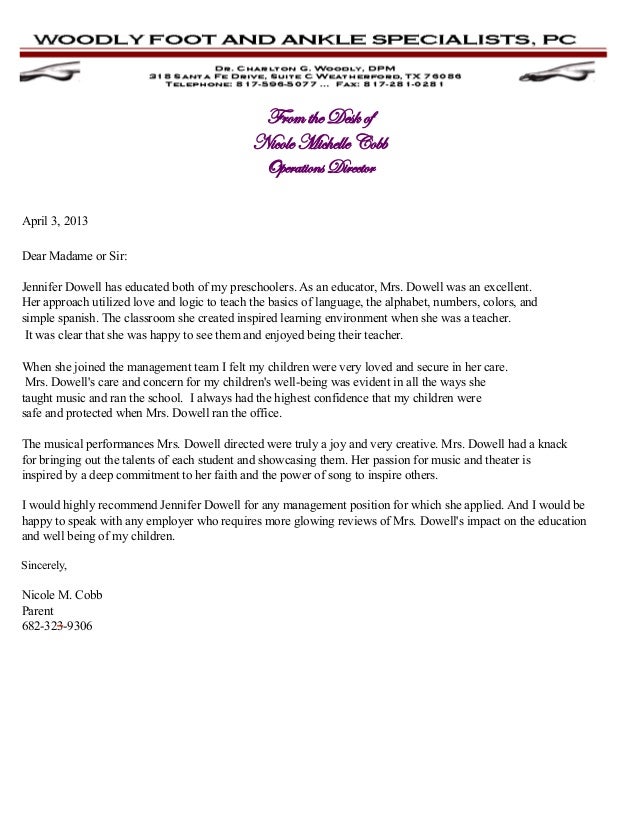 WOODLY FOOT AND ANKLE SPECIALISTS, PC

DR. CHARLTON G. WOODLY, DPM
318 SANTA FE DRIVE, SUITE C WEATHERFORD, TX 76086
TELEPHONE: 817-596-5077 ... FAX: 817-281-0281

From the Desk of
Nicole Michelle Cobb
Operations Director

April 3, 2013

Dear Madame or Sir:

Jennifer Dowell has educated both of my preschoolers. As an educator, Mrs. Dowell was an excellent. Her approach utilized love and logic to teach the basics of language, the alphabet, numbers, colors, and simple spanish. The classroom she created inspired learning environment when she was a teacher. It was clear that she was happy to see them and enjoyed being their teacher.

When she joined the management team I felt my children were very loved and secure in her care. Mrs. Dowell's care and concern for my children's well-being was evident in all the ways she taught music and ran the school. I always had the highest confidence that my children were safe and protected when Mrs. Dowell ran the office.

The musical performances Mrs. Dowell directed were truly a joy and very creative. Mrs. Dowell had a knack for bringing out the talents of each student and showcasing them. Her passion for music and theater is inspired by a deep commitment to her faith and the power of song to inspire others.

I would highly recommend Jennifer Dowell for any management position for which she applied. And I would be happy to speak with any employer who requires more glowing reviews of Mrs. Dowell's impact on the education and well being of my children.

Sincerely,

Nicole M. Cobb
Parent
682-323-9306